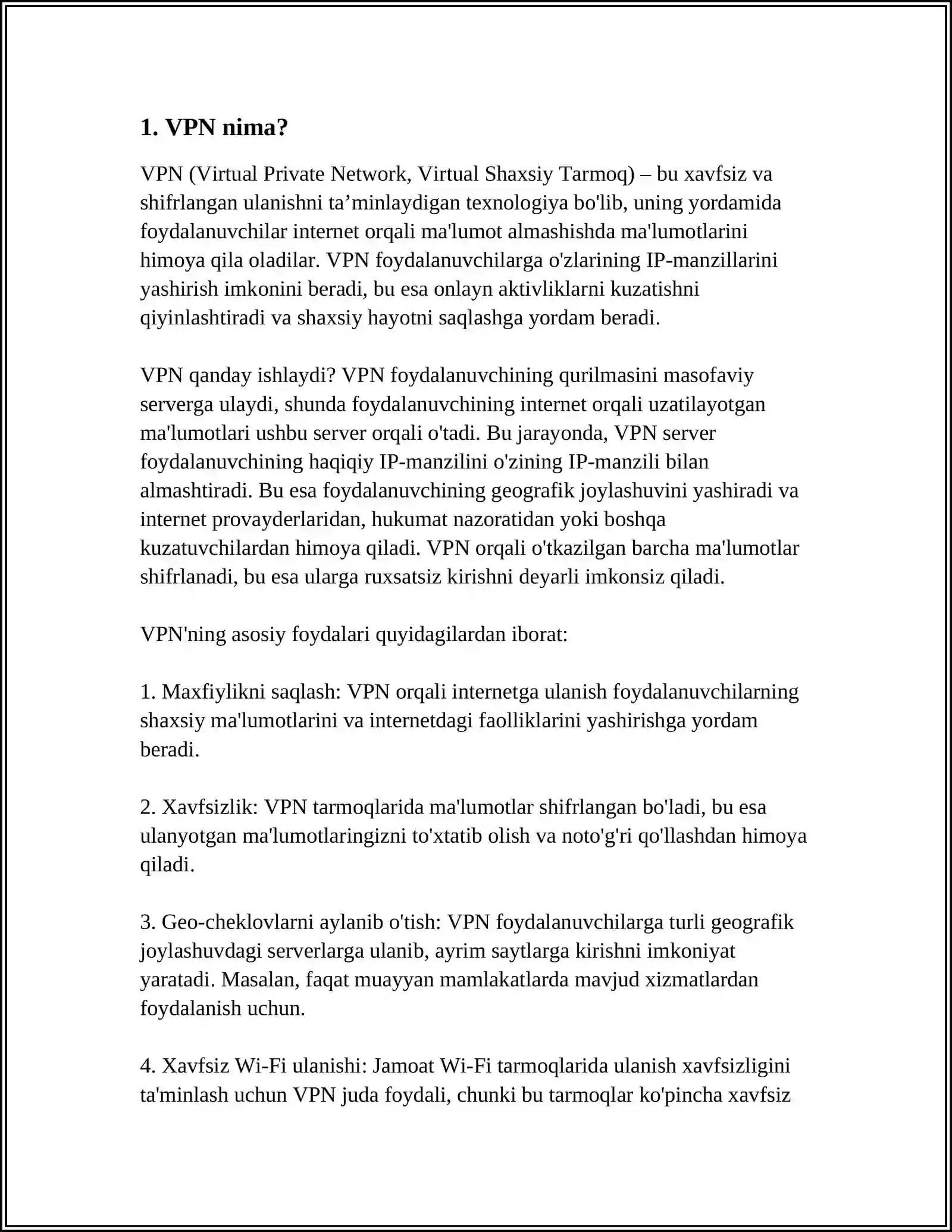 1. VPN nima?

VPN (Virtual Private Network, Virtual Shaxsiy Tarmoq) – bu xavfsiz va shifrlangan ulanishni ta'minlaydigan texnologiya bo'lib, uning yordamida foydalanuvchilar internet orqali ma'lumot almashishda ma'lumotlarini himoya qila oladilar. VPN foydalanuvchilarga o'zlarining IP-manzillarini yashirish imkonini beradi, bu esa onlayn aktivliklarni kuzatishni qiyinlashtiradi va shaxsiy hayotni saqlashga yordam beradi.

VPN qanday ishlaydi? VPN foydalanuvchining qurilmasini masofaviy serverga ulaydi, shunda foydalanuvchining internet orqali uzatilayotgan ma'lumotlari ushbu server orqali o'tadi. Bu jarayonda, VPN server foydalanuvchining haqiqiy IP-manzilini o'zining IP-manzili bilan almashtiradi. Bu esa foydalanuvchining geografik joylashuvini yashiradi va internet provayderlaridan, hukumat nazoratidan yoki boshqa kuzatuvchilardan himoya qiladi. VPN orqali o'tkazilgan barcha ma'lumotlar shifrlanadi, bu esa ularga ruxsatsiz kirishni deyarli imkonsiz qiladi.

VPN'ning asosiy foydalari quyidagilardan iborat:

1. Maxfiylikni saqlash: VPN orqali internetga ulanish foydalanuvchilarning shaxsiy ma'lumotlarini va internetdagi faolliklarini yashirishga yordam beradi.

2. Xavfsizlik: VPN tarmoqlarida ma'lumotlar shifrlangan bo'ladi, bu esa ulanyotgan ma'lumotlaringizni to'xtatib olish va noto'g'ri qo'llashdan himoya qiladi.

3. Geo-cheklovlarni aylanib o'tish: VPN foydalanuvchilarga turli geografik joylashuvdagi serverlarga ulanib, ayrim saytlarga kirishni imkoniyat yaratadi. Masalan, faqat muayyan mamlakatlarda mavjud xizmatlardan foydalanish uchun.

4. Xavfsiz Wi-Fi ulanishi: Jamoat Wi-Fi tarmoqlarida ulanish xavfsizligini ta'minlash uchun VPN juda foydali, chunki bu tarmoqlar ko'pincha xavfsiz